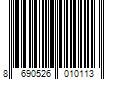 8 690526 010113